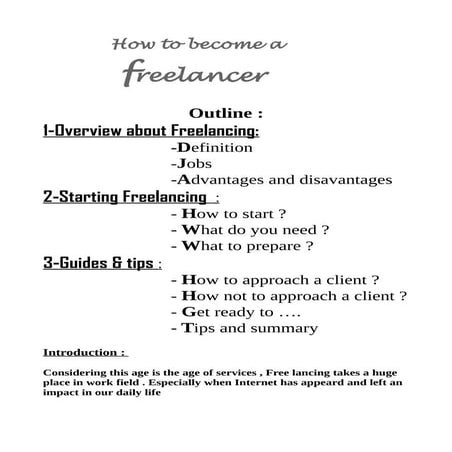 How to become a freelancer

Outline :

1-Overview about Freelancing:

-Definition
-Jobs
-Advantages and disavantages

2-Starting Freelancing :

- How to start ?
- What do you need ?
- What to prepare ?

3-Guides & tips :

- How to approach a client ?
- How not to approach a client ?
- Get ready to ....
- Tips and summary

Introduction :

Considering this age is the age of services , Free lancing takes a huge place in work field . Especially when Internet has appeard and left an impact in our daily life